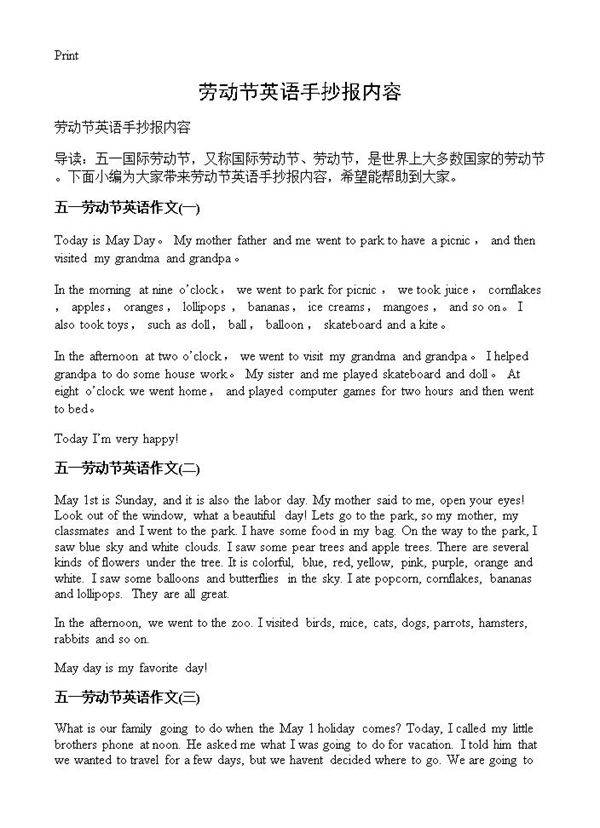 Print

劳动节英语手抄报内容

劳动节英语手抄报内容

导读：五一国际劳动节，又称国际劳动节、劳动节，是世界上大多数国家的劳动节。下面小编为大家带来劳动节英语手抄报内容，希望能帮助到大家。

五一劳动节英语作文(一)

Today is May Day。 My mother father and me went to park to have a picnic， and then visited my grandma and grandpa。

In the morning at nine o'clock， we went to park for picnic， we took juice， cornflakes， apples， oranges， lollipops， bananas， ice creams， mangoes， and so on。 I also took toys， such as doll， ball， balloon， skateboard and a kite。

In the afternoon at two o'clock， we went to visit my grandma and grandpa。 I helped grandpa to do some house work。 My sister and me played skateboard and doll。 At eight o'clock we went home， and played computer games for two hours and then went to bed。

Today I'm very happy!

五一劳动节英语作文(二)

May 1st is Sunday, and it is also the labor day. My mother said to me, open your eyes! Look out of the window, what a beautiful day! Lets go to the park, so my mother, my classmates and I went to the park. I have some food in my bag. On the way to the park, I saw blue sky and white clouds. I saw some pear trees and apple trees. There are several kinds of flowers under the tree. It is colorful, blue, red, yellow, pink, purple, orange and white. I saw some balloons and butterflies in the sky. I ate popcorn, cornflakes, bananas and lollipops. They are all great.

In the afternoon, we went to the zoo. I visited birds, mice, cats, dogs, parrots, hamsters, rabbits and so on.

May day is my favorite day!

五一劳动节英语作文(三)

What is our family going to do when the May 1 holiday comes? Today, I called my little brothers phone at noon. He asked me what I was going to do for vacation. I told him that we wanted to travel for a few days, but we havent decided where to go. We are going to